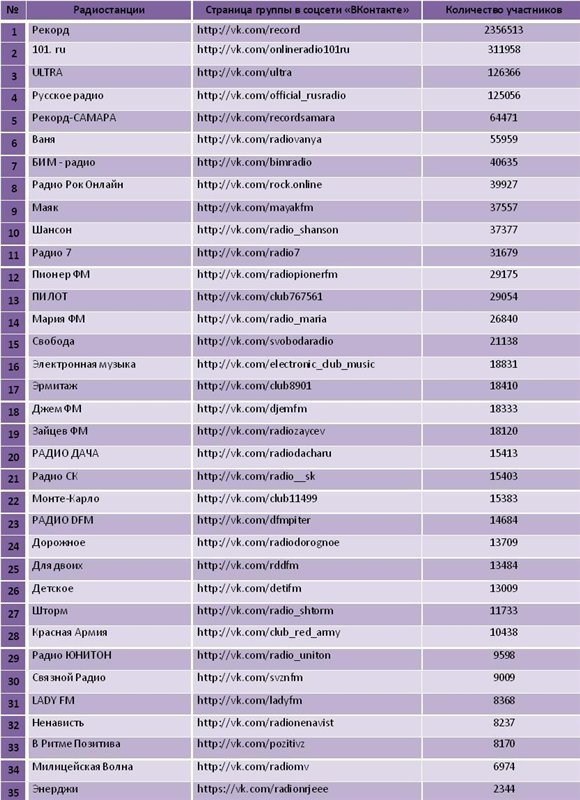 | № | Радиостанции | Страница группы в соцсети «ВКонтакте» | Количество участников |
|---|---|---|---|
| 1 | Рекорд | http://vk.com/record | 2356513 |
| 2 | 101. ru | http://vk.com/onlineradio101ru | 311958 |
| 3 | ULTRA | http://vk.com/ultra | 126366 |
| 4 | Русское радио | http://vk.com/official_rusradio | 125056 |
| 5 | Рекорд-САМАРА | http://vk.com/recordsamara | 64471 |
| 6 | Ваня | http://vk.com/radiovanya | 55959 |
| 7 | БИМ - радио | http://vk.com/bimradio | 40635 |
| 8 | Радио Рок Онлайн | http://vk.com/rock.online | 39927 |
| 9 | Маяк | http://vk.com/mayakfm | 37557 |
| 10 | Шансон | http://vk.com/radio_shanson | 37377 |
| 11 | Радио 7 | http://vk.com/radio7 | 31679 |
| 12 | Пионер ФМ | http://vk.com/radiopionerfm | 29175 |
| 13 | ПИЛОТ | http://vk.com/club767561 | 29054 |
| 14 | Мария ФМ | http://vk.com/radio_maria | 26840 |
| 15 | Свобода | http://vk.com/svobodaradio | 21138 |
| 16 | Электронная музыка | http://vk.com/electronic_club_music | 18831 |
| 17 | Эрмитаж | http://vk.com/club8901 | 18410 |
| 18 | Джем ФМ | http://vk.com/djemfm | 18333 |
| 19 | Зайцев ФМ | http://vk.com/radiozaycev | 18120 |
| 20 | РАДИО ДАЧА | http://vk.com/radiodacharu | 15413 |
| 21 | Радио СК | http://vk.com/radio__sk | 15403 |
| 22 | Монте-Карло | http://vk.com/club11499 | 15383 |
| 23 | РАДИО DFM | http://vk.com/dfmpiter | 14684 |
| 24 | Дорожное | http://vk.com/radiodorognoe | 13709 |
| 25 | Для двоих | http://vk.com/rddfm | 13484 |
| 26 | Детское | http://vk.com/detifm | 13009 |
| 27 | Шторм | http://vk.com/radio_shtorm | 11733 |
| 28 | Красная Армия | http://vk.com/club_red_army | 10438 |
| 29 | Радио ЮНИТОН | http://vk.com/radio_uniton | 9598 |
| 30 | Связной Радио | http://vk.com/svznfm | 9009 |
| 31 | LADY FM | http://vk.com/ladyfm | 8368 |
| 32 | Ненависть | http://vk.com/radionenavist | 8237 |
| 33 | В Ритме Позитива | http://vk.com/pozitivz | 8170 |
| 34 | Милицейская Волна | http://vk.com/radiomv | 6974 |
| 35 | Энерджи | https://vk.com/radionrjeee | 2344 |